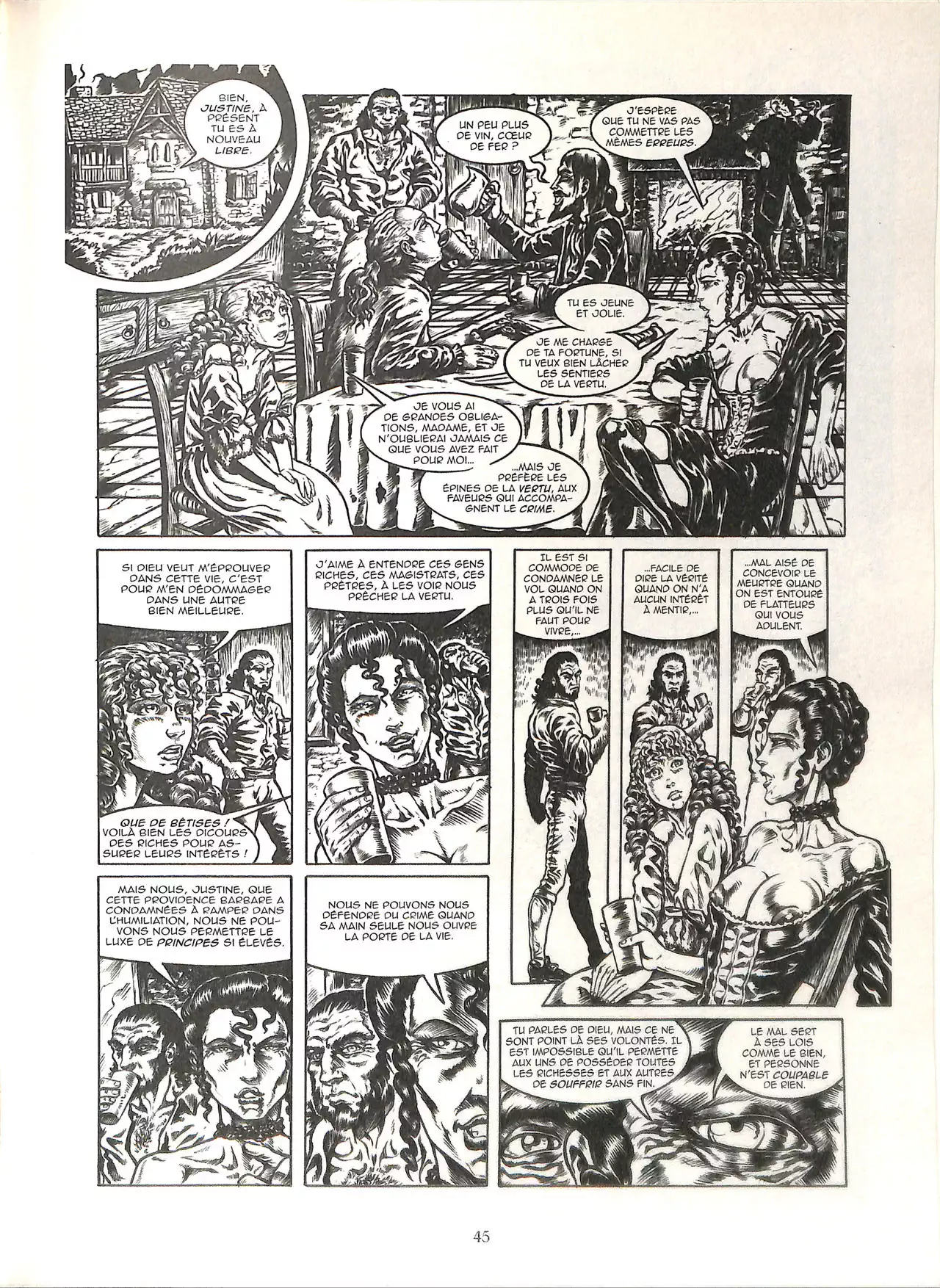 BIEN, JUSTINE, À PRÉSENT TU ES À NOUVEAU LIBRE.

UN PEU PLUS DE VIN, CŒUR DE FER ?

J'ESPÈRE QUE TU NE VAS PAS COMMETTRE LES MÊMES ERREURS.

TU ES JEUNE ET JOLIE.

JE ME CHARGE DE TA FORTUNE, SI TU VEUX BIEN LÂCHER LES SENTIERS DE LA VERTU.

JE VOUS AI DE GRANDES OBLIGATIONS, MADAME, ET JE N'OUBLIERAI JAMAIS CE QUE VOUS AVEZ FAIT POUR MOI...

...MAIS JE PRÉFÈRE LES ÉPINES DE LA VERTU, AUX FAVEURS QUI ACCOMPAGNENT LE CRIME.

SI DIEU VEUT M'ÉPROUVER DANS CETTE VIE, C'EST POUR M'EN DÉDOMMAGER DANS UNE AUTRE BIEN MEILLEURE.

QUE DE BÊTISES ! VOILÀ BIEN LES DICOURS DES RICHES POUR ASSURER LEURS INTÉRÊTS !

J'AIME À ENTENDRE CES GENS RICHES, CES MAGISTRATS, CES PRÊTRES, À LES VOIR NOUS PRÊCHER LA VERTU.

IL EST SI COMMODE DE CONDAMNER LE VOL QUAND ON A TROIS FOIS PLUS QU'IL NE FAUT POUR VIVRE,...

...FACILE DE DIRE LA VÉRITÉ QUAND ON N'A AUCUN INTÉRÊT À MENTIR,...

...MAL AISÉ DE CONCEVOIR LE MEURTRE QUAND ON EST ENTOURÉ DE FLATTEURS QUI VOUS ADULENT.

MAIS NOUS, JUSTINE, QUE CETTE PROVIDENCE BARBARE A CONDAMNÉES À RAMPER DANS L'HUMILIATION, NOUS NE POUVONS NOUS PERMETTRE LE LUXE DE PRINCIPES SI ÉLEVÉS.

NOUS NE POUVONS NOUS DÉFENDRE DU CRIME QUAND SA MAIN SEULE NOUS OUVRE LA PORTE DE LA VIE.

TU PARLES DE DIEU, MAIS CE NE SONT POINT LÀ SES VOLONTÉS. IL EST IMPOSSIBLE QU'IL PERMETTE AUX UNS DE POSSÉDER TOUTES LES RICHESSES ET AUX AUTRES DE SOUFFRIR SANS FIN.

LE MAL SERT À SES LOIS COMME LE BIEN, ET PERSONNE N'EST COUPABLE DE RIEN.

45